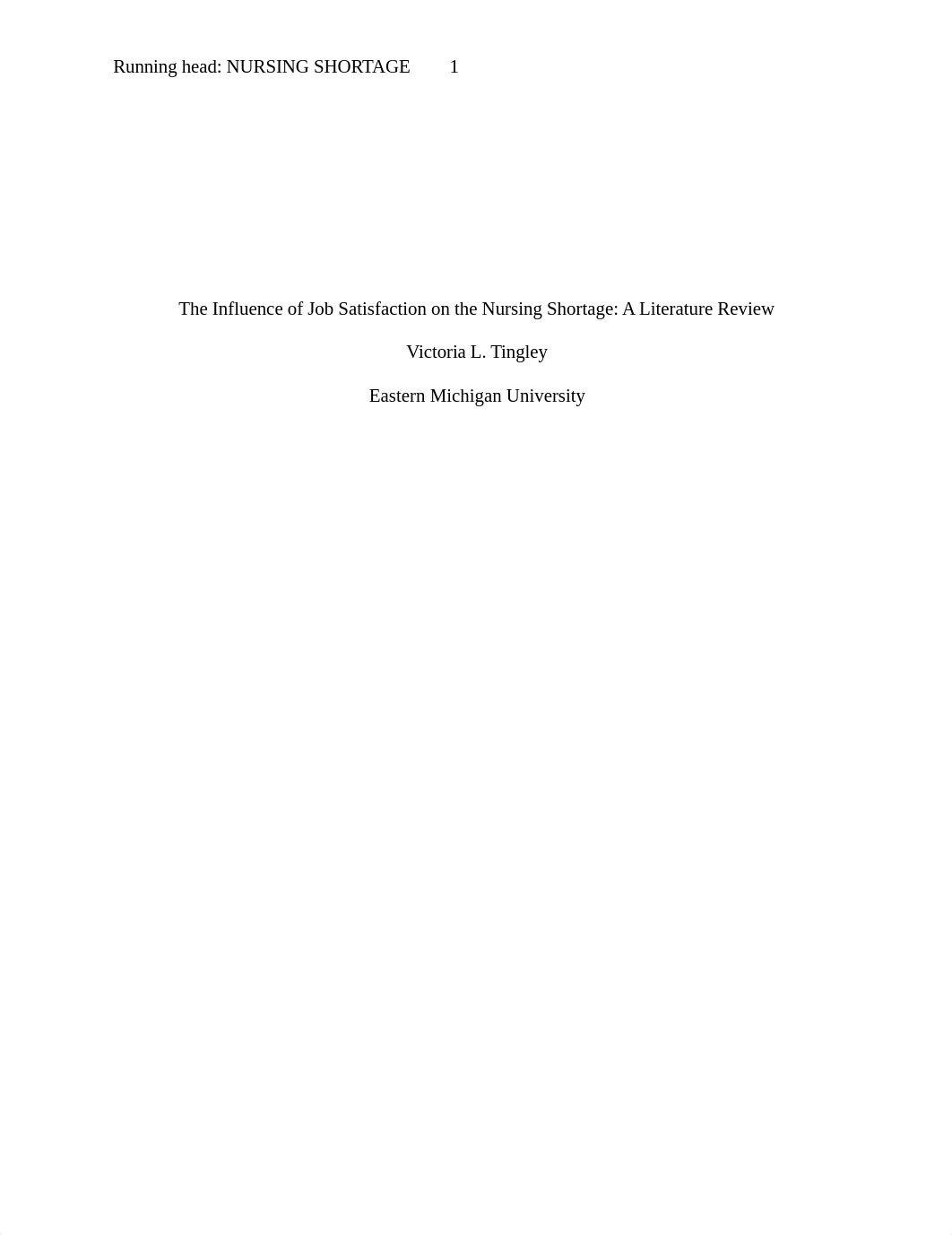 Running head: NURSING SHORTAGE 1

The Influence of Job Satisfaction on the Nursing Shortage: A Literature Review

Victoria L. Tingley

Eastern Michigan University